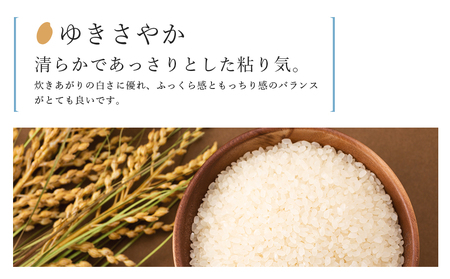 ゆきさやか

清らかであっさりとした粘り気。

炊きあがりの白さに優れ、ふっくら感ともっちり感のバランスがとても良いです。